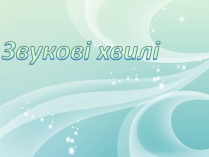 Звукові хвилі